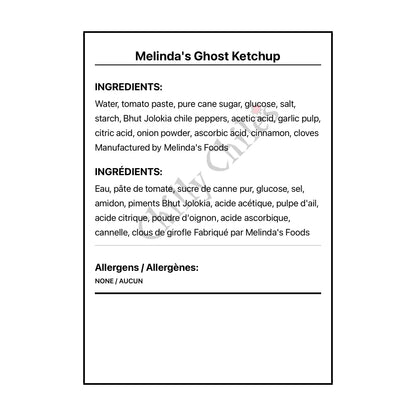 Melinda's Ghost Ketchup

INGREDIENTS:

Water, tomato paste, pure cane sugar, glucose, salt, starch, Bhut Jolokia chile peppers, acetic acid, garlic pulp, citric acid, onion powder, ascorbic acid, cinnamon, cloves Manufactured by Melinda's Foods

INGRÉDIENTS:

Eau, pâte de tomate, sucre de canne pur, glucose, sel, amidon, piments Bhut Jolokia, acide acétique, pulpe d'ail, acide citrique, poudre d'oignon, acide ascorbique, cannelle, clous de girofle Fabriqué par Melinda's Foods

Allergens / Allergènes:

NONE / AUCUN

Chilly Chiles